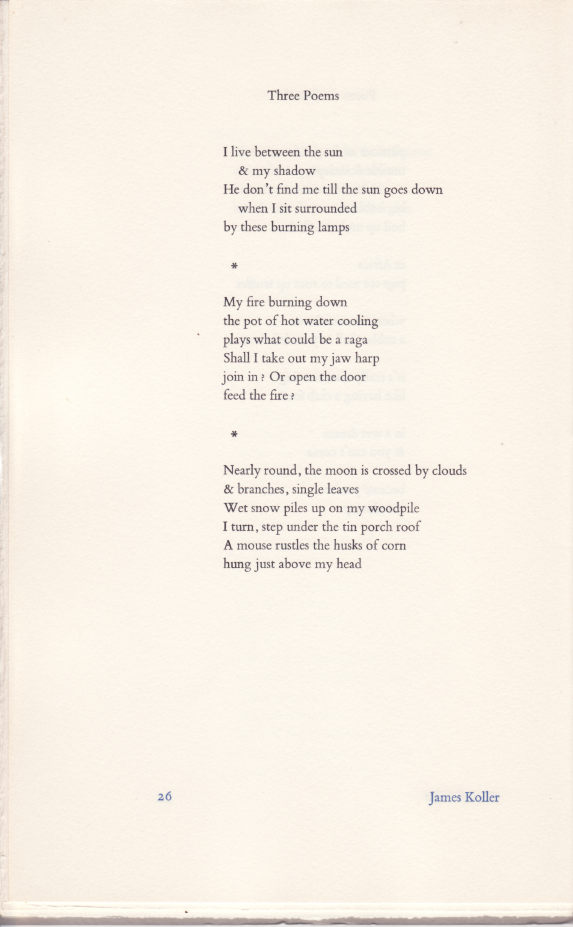 Three Poems

I live between the sun
& my shadow
He don't find me till the sun goes down
when I sit surrounded
by these burning lamps

*

My fire burning down
the pot of hot water cooling
plays what could be a raga
Shall I take out my jaw harp
join in ? Or open the door
feed the fire ?

*

Nearly round, the moon is crossed by clouds
& branches, single leaves
Wet snow piles up on my woodpile
I turn, step under the tin porch roof
A mouse rustles the husks of corn
hung just above my head

26

James Koller